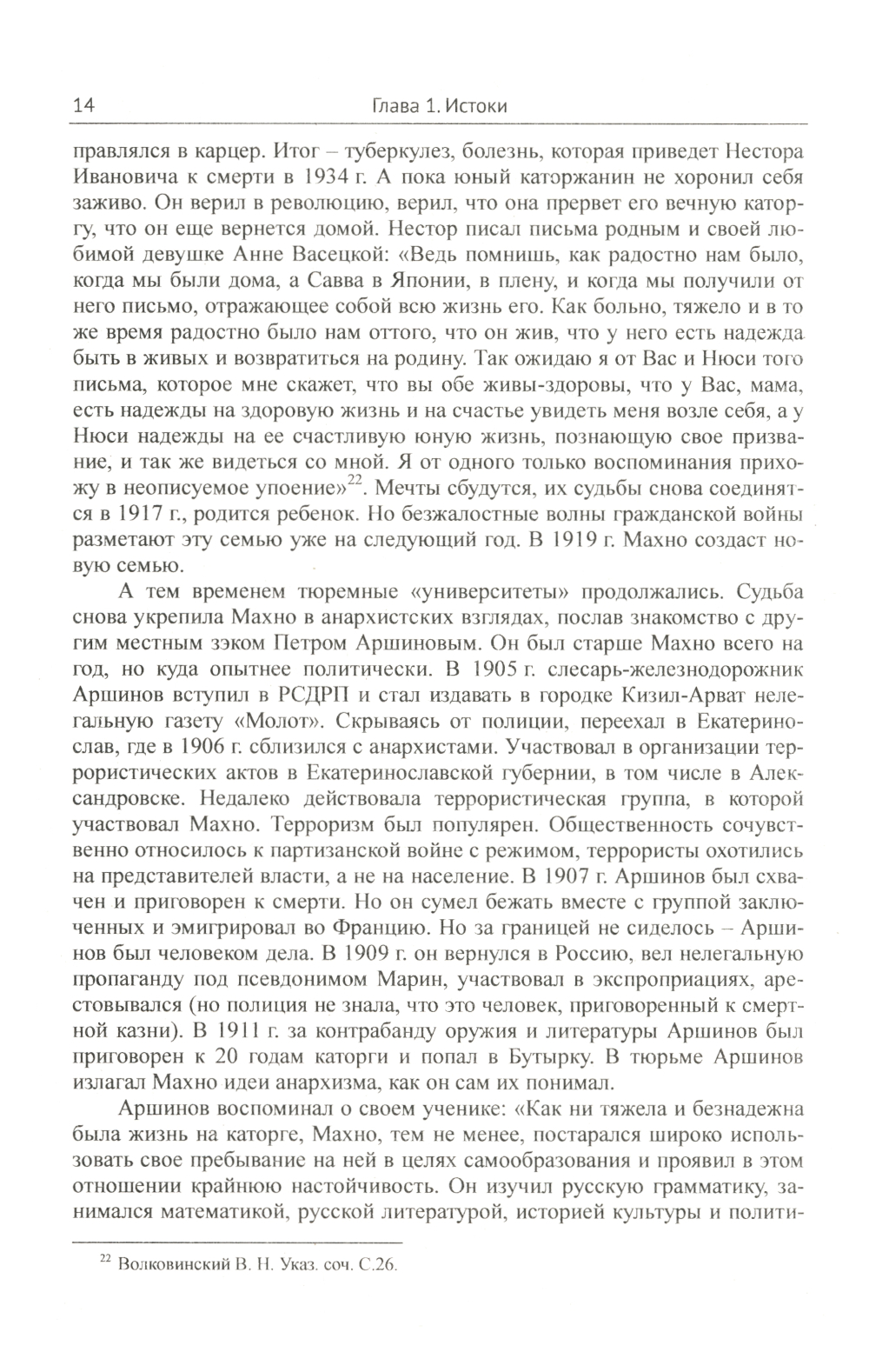 14 Глава 1. Истоки

правлялся в карцер. Итог – туберкулез, болезнь, которая приведет Нестора Ивановича к смерти в 1934 г. А пока юный каторжанин не хоронил себя заживо. Он верил в революцию, верил, что она прервет его вечную каторгу, что он еще вернется домой. Нестор писал письма родным и своей любимой девушке Анне Васецкой: «Ведь помнишь, как радостно нам было, когда мы были дома, а Савва в Японии, в плену, и когда мы получили от него письмо, отражающее собой всю жизнь его. Как больно, тяжело и в то же время радостно было нам оттого, что он жив, что у него есть надежда быть в живых и возвратиться на родину. Так ожидаю я от Вас и Нюси того письма, которое мне скажет, что вы обе живы-здоровы, что у Вас, мама, есть надежды на здоровую жизнь и на счастье увидеть меня возле себя, а у Нюси надежды на ее счастливую юную жизнь, познающую свое призвание, и так же видеться со мной. Я от одного только воспоминания прихожу в неописуемое упоение»$^{22}$. Мечты сбудутся, их судьбы снова соединятся в 1917 г., родится ребенок. Но безжалостные волны гражданской войны разметают эту семью уже на следующий год. В 1919 г. Махно создаст новую семью.

А тем временем тюремные «университеты» продолжались. Судьба снова укрепила Махно в анархистских взглядах, послав знакомство с другим местным зэком Петром Аршиновым. Он был старше Махно всего на год, но куда опытнее политически. В 1905 г. слесарь-железнодорожник Аршинов вступил в РСДРП и стал издавать в городке Кизил-Арват нелегальную газету «Молот». Скрываясь от полиции, переехал в Екатеринослав, где в 1906 г. сблизился с анархистами. Участвовал в организации террористических актов в Екатеринославской губернии, в том числе в Александровске. Недалеко действовала террористическая группа, в которой участвовал Махно. Терроризм был популярен. Общественность сочувственно относилось к партизанской войне с режимом, террористы охотились на представителей власти, а не на население. В 1907 г. Аршинов был схвачен и приговорен к смерти. Но он сумел бежать вместе с группой заключенных и эмигрировал во Францию. Но за границей не сиделось – Аршинов был человеком дела. В 1909 г. он вернулся в Россию, вел нелегальную пропаганду под псевдонимом Марин, участвовал в экспроприациях, арестовывался (но полиция не знала, что это человек, приговоренный к смертной казни). В 1911 г. за контрабанду оружия и литературы Аршинов был приговорен к 20 годам каторги и попал в Бутырку. В тюрьме Аршинов излагал Махно идеи анархизма, как он сам их понимал.

Аршинов воспоминал о своем ученике: «Как ни тяжела и безнадежна была жизнь на каторге, Махно, тем не менее, постарался широко использовать свое пребывание на ней в целях самообразования и проявил в этом отношении крайнюю настойчивость. Он изучил русскую грамматику, занимался математикой, русской литературой, историей культуры и полити-

$^{22}$ Волковинский В. Н. Указ. соч. С.26.